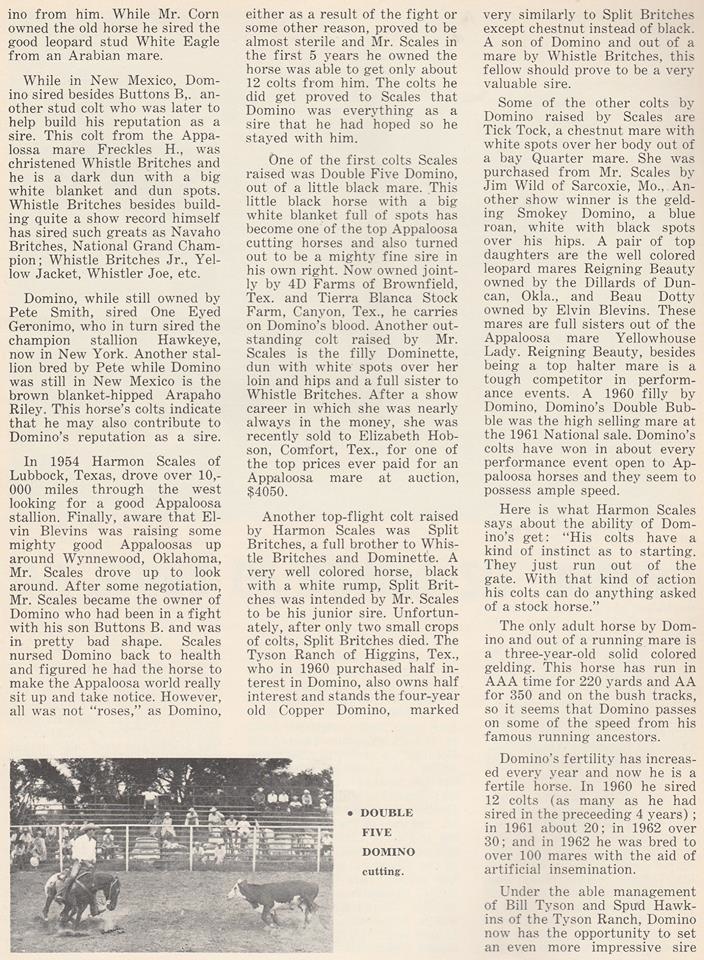 ino from him. While Mr. Corn owned the old horse he sired the good leopard stud White Eagle from an Arabian mare.

While in New Mexico, Domino sired besides Buttons B,. another stud colt who was later to help build his reputation as a sire. This colt from the Appalossa mare Freckles H., was christened Whistle Britches and he is a dark dun with a big white blanket and dun spots. Whistle Britches besides building quite a show record himself has sired such greats as Navaho Britches, National Grand Champion; Whistle Britches Jr., Yellow Jacket, Whistler Joe, etc.

Domino, while still owned by Pete Smith, sired One Eyed Geronimo, who in turn sired the champion stallion Hawkeye, now in New York. Another stallion bred by Pete while Domino was still in New Mexico is the brown blanket-hipped Arapaho Riley. This horse's colts indicate that he may also contribute to Domino's reputation as a sire.

In 1954 Harmon Scales of Lubbock, Texas, drove over 10,000 miles through the west looking for a good Appaloosa stallion. Finally, aware that Elvin Blevins was raising some mighty good Appaloosas up around Wynnewood, Oklahoma, Mr. Scales drove up to look around. After some negotiation, Mr. Scales became the owner of Domino who had been in a fight with his son Buttons B. and was in pretty bad shape. Scales nursed Domino back to health and figured he had the horse to make the Appaloosa world really sit up and take notice. However, all was not "roses," as Domino, either as a result of the fight or some other reason, proved to be almost sterile and Mr. Scales in the first 5 years he owned the horse was able to get only about 12 colts from him. The colts he did get proved to Scales that Domino was everything as a sire that he had hoped so he stayed with him.

One of the first colts Scales raised was Double Five Domino, out of a little black mare. This little black horse with a big white blanket full of spots has become one of the top Appaloosa cutting horses and also turned out to be a mighty fine sire in his own right. Now owned jointly by 4D Farms of Brownfield, Tex. and Tierra Blanca Stock Farm, Canyon, Tex., he carries on Domino's blood. Another outstanding colt raised by Mr. Scales is the filly Dominette, dun with white spots over her loin and hips and a full sister to Whistle Britches. After a show career in which she was nearly always in the money, she was recently sold to Elizabeth Hobson, Comfort, Tex., for one of the top prices ever paid for an Appaloosa mare at auction, $4050.

Another top-flight colt raised by Harmon Scales was Split Britches, a full brother to Whistle Britches and Dominette. A very well colored horse, black with a white rump, Split Britches was intended by Mr. Scales to be his junior sire. Unfortunately, after only two small crops of colts, Split Britches died. The Tyson Ranch of Higgins, Tex., who in 1960 purchased half interest in Domino, also owns half interest and stands the four-year old Copper Domino, marked very similarly to Split Britches except chestnut instead of black. A son of Domino and out of a mare by Whistle Britches, this fellow should prove to be a very valuable sire.

Some of the other colts by Domino raised by Scales are Tick Tock, a chestnut mare with white spots over her body out of a bay Quarter mare. She was purchased from Mr. Scales by Jim Wild of Sarcoxie, Mo., Another show winner is the gelding Smokey Domino, a blue roan, white with black spots over his hips. A pair of top daughters are the well colored leopard mares Reigning Beauty owned by the Dillards of Duncan, Okla., and Beau Dotty owned by Elvin Blevins. These mares are full sisters out of the Appaloosa mare Yellowhouse Lady. Reigning Beauty, besides being a top halter mare is a tough competitor in performance events. A 1960 filly by Domino, Domino's Double Bubble was the high selling mare at the 1961 National sale. Domino's colts have won in about every performance event open to Appaloosa horses and they seem to possess ample speed.

Here is what Harmon Scales says about the ability of Domino's get: "His colts have a kind of instinct as to starting. They just run out of the gate. With that kind of action his colts can do anything asked of a stock horse."

The only adult horse by Domino and out of a running mare is a three-year-old solid colored gelding. This horse has run in AAA time for 220 yards and AA for 350 and on the bush tracks, so it seems that Domino passes on some of the speed from his famous running ancestors.

Domino's fertility has increased every year and now he is a fertile horse. In 1960 he sired 12 colts (as many as he had sired in the preceeding 4 years); in 1961 about 20; in 1962 over 30; and in 1962 he was bred to over 100 mares with the aid of artificial insemination.

Under the able management of Bill Tyson and Spud Hawkins of the Tyson Ranch, Domino now has the opportunity to set an even more impressive sire

• DOUBLE FIVE DOMINO cutting.